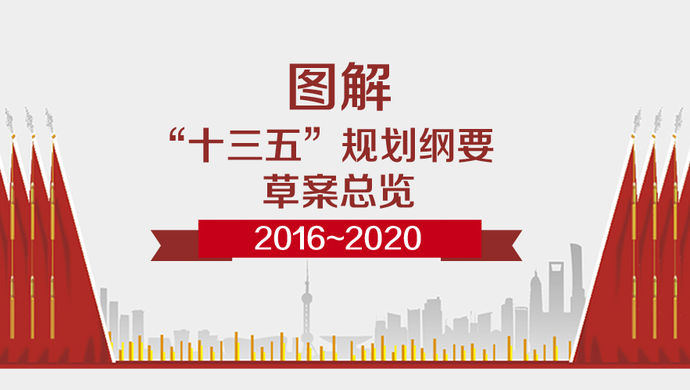 图解
“十三五”规划纲要
草案总览
2016~2020